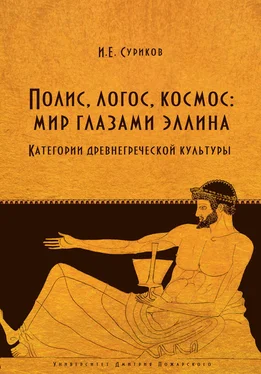 И.Е. Суриков

Полис, логос, космос: мир глазами эллина

Категории древнегреческой культуры

Университет Дмитрия Пожарского